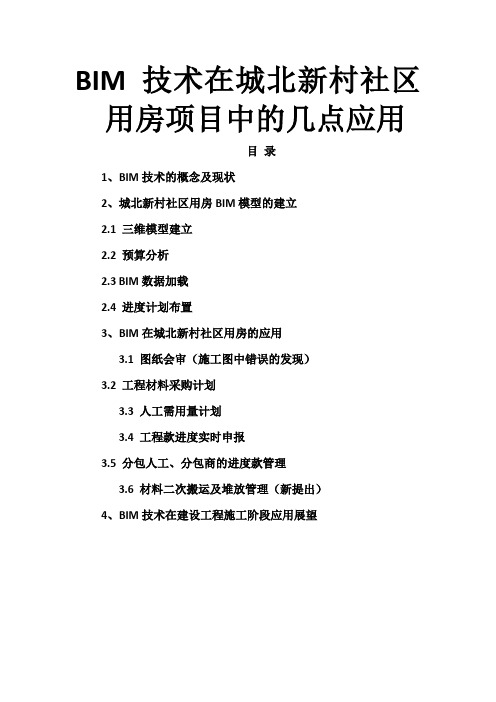 BIM 技术在城北新村社区用房项目中的几点应用

目 录

1、BIM 技术的概念及现状

2、城北新村社区用房 BIM 模型的建立

2.1 三维模型建立

2.2 预算分析

2.3 BIM 数据加载

2.4 进度计划布置

3、BIM 在城北新村社区用房的应用

3.1 图纸会审（施工图中错误的发现）

3.2 工程材料采购计划

3.3 人工需用量计划

3.4 工程款进度实时申报

3.5 分包人工、分包商的进度款管理

3.6 材料二次搬运及堆放管理（新提出）

4、BIM 技术在建设工程施工阶段应用展望